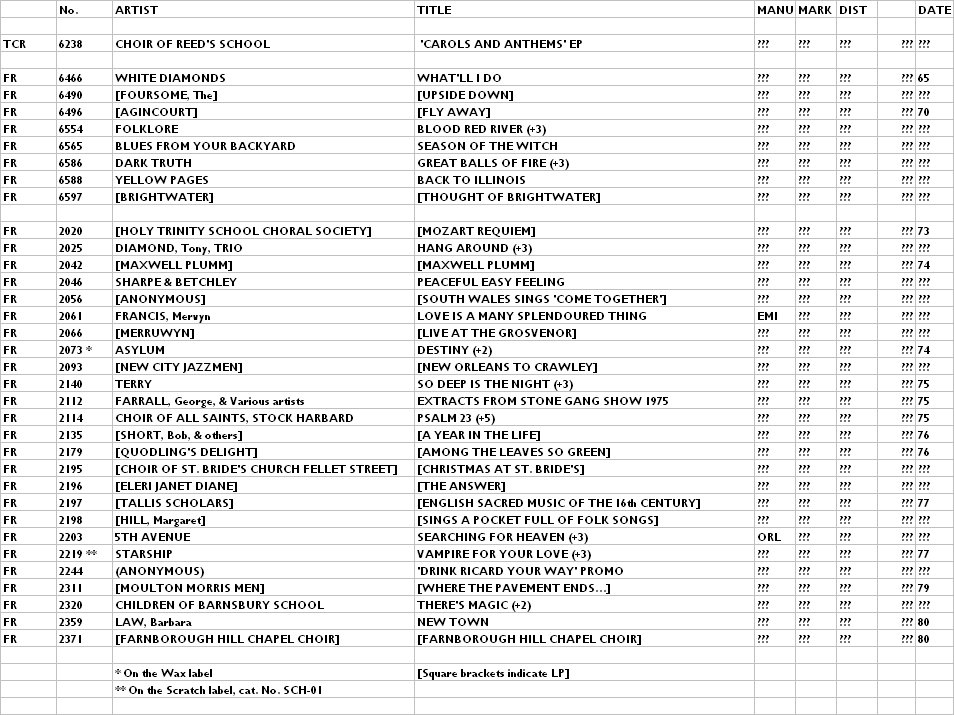 |  | No. | ARTIST | TITLE | MANU | MARK | DIST |  | DATE |
|---|---|---|---|---|---|---|---|---|
|  |  |  |  |  |  |  |  |  |
| TCR | 6238 | CHOIR OF REED'S SCHOOL | 'CAROLS AND ANTHEMS' EP | ??? | ??? | ??? | ??? | ??? |
|  |  |  |  |  |  |  |  |  |
| FR | 6466 | WHITE DIAMONDS | WHAT'LL I DO | ??? | ??? | ??? | ??? | 65 |
| FR | 6490 | [FOURSOME, The] | [UPSIDE DOWN] | ??? | ??? | ??? | ??? | ??? |
| FR | 6496 | [AGINCOURT] | [FLY AWAY] | ??? | ??? | ??? | ??? | 70 |
| FR | 6554 | FOLKLORE | BLOOD RED RIVER (+3) | ??? | ??? | ??? | ??? | ??? |
| FR | 6565 | BLUES FROM YOUR BACKYARD | SEASON OF THE WITCH | ??? | ??? | ??? | ??? | ??? |
| FR | 6586 | DARK TRUTH | GREAT BALLS OF FIRE (+3) | ??? | ??? | ??? | ??? | ??? |
| FR | 6588 | YELLOW PAGES | BACK TO ILLINOIS | ??? | ??? | ??? | ??? | ??? |
| FR | 6597 | [BRIGHTWATER] | [THOUGHT OF BRIGHTWATER] | ??? | ??? | ??? | ??? | ??? |
|  |  |  |  |  |  |  |  |  |
| FR | 2020 | [HOLY TRINITY SCHOOL CHORAL SOCIETY] | [MOZART REQUIEM] | ??? | ??? | ??? | ??? | 73 |
| FR | 2025 | DIAMOND, Tony, TRIO | HANG AROUND (+3) | ??? | ??? | ??? | ??? | ??? |
| FR | 2042 | [MAXWELL PLUMM] | [MAXWELL PLUMM] | ??? | ??? | ??? | ??? | 74 |
| FR | 2046 | SHARPE & BETCHLEY | PEACEFUL EASY FEELING | ??? | ??? | ??? | ??? | ??? |
| FR | 2056 | [ANONYMOUS] | [SOUTH WALES SINGS 'COME TOGETHER'] | ??? | ??? | ??? | ??? | ??? |
| FR | 2061 | FRANCIS, Mervyn | LOVE IS A MANY SPLENDOURED THING | EMI | ??? | ??? | ??? | ??? |
| FR | 2066 | [MERRUWYN] | [LIVE AT THE GROSVENOR] | ??? | ??? | ??? | ??? | ??? |
| FR | 2073 * | ASYLUM | DESTINY (+2) | ??? | ??? | ??? | ??? | 74 |
| FR | 2093 | [NEW CITY JAZZMEN] | [NEW ORLEANS TO CRAWLEY] | ??? | ??? | ??? | ??? | ??? |
| FR | 2140 | TERRY | SO DEEP IS THE NIGHT (+3) | ??? | ??? | ??? | ??? | 75 |
| FR | 2112 | FARRALL, George, & Various artists | EXTRACTS FROM STONE GANG SHOW 1975 | ??? | ??? | ??? | ??? | 75 |
| FR | 2114 | CHOIR OF ALL SAINTS, STOCK HARBARD | PSALM 23 (+5) | ??? | ??? | ??? | ??? | 75 |
| FR | 2135 | [SHORT, Bob, & others] | [A YEAR IN THE LIFE] | ??? | ??? | ??? | ??? | 76 |
| FR | 2179 | [QUODLING'S DELIGHT] | [AMONG THE LEAVES SO GREEN] | ??? | ??? | ??? | ??? | 76 |
| FR | 2195 | [CHOIR OF ST. BRIDE'S CHURCH FELLET STREET] | [CHRISTMAS AT ST. BRIDE'S] | ??? | ??? | ??? | ??? | ??? |
| FR | 2196 | [ELERI JANET DIANE] | [THE ANSWER] | ??? | ??? | ??? | ??? | ??? |
| FR | 2197 | [TALLIS SCHOLARS] | [ENGLISH SACRED MUSIC OF THE 16th CENTURY] | ??? | ??? | ??? | ??? | 77 |
| FR | 2198 | [HILL, Margaret] | [SINGS A POCKET FULL OF FOLK SONGS] | ??? | ??? | ??? | ??? | ??? |
| FR | 2203 | 5TH AVENUE | SEARCHING FOR HEAVEN (+3) | ORL | ??? | ??? | ??? | ??? |
| FR | 2219 ** | STARSHIP | VAMPIRE FOR YOUR LOVE (+3) | ??? | ??? | ??? | ??? | 77 |
| FR | 2244 | (ANONYMOUS) | 'DRINK RICARD YOUR WAY' PROMO | ??? | ??? | ??? | ??? | ??? |
| FR | 2311 | [MOULTON MORRIS MEN] | [WHERE THE PAVEMENT ENDS...] | ??? | ??? | ??? | ??? | 79 |
| FR | 2320 | CHILDREN OF BARNSBURY SCHOOL | THERE'S MAGIC (+2) | ??? | ??? | ??? | ??? | ??? |
| FR | 2359 | LAW, Barbara | NEW TOWN | ??? | ??? | ??? | ??? | 80 |
| FR | 2371 | [FARNBOROUGH HILL CHAPEL CHOIR] | [FARNBOROUGH HILL CHAPEL CHOIR] | ??? | ??? | ??? | ??? | 80 |
|  |  |  |  |  |  |  |  |  |
|  |  | * On the Wax label | [Square brackets indicate LP] |  |  |  |  |  |
|  |  | ** On the Scratch label, cat. No. SCH-01 |  |  |  |  |  |  |